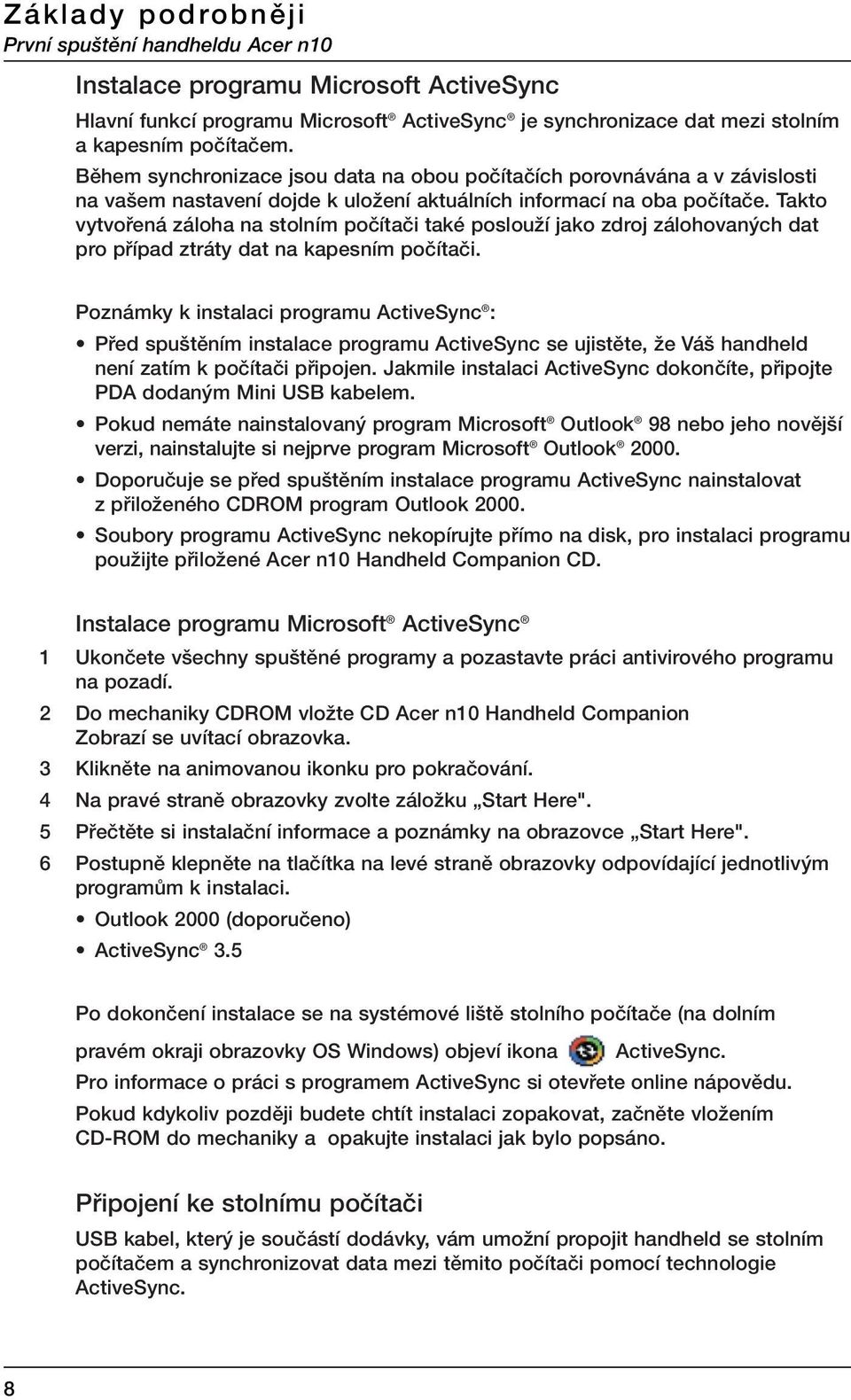 Základy podrobněji
První spuštění handheldu Acer n10

Instalace programu Microsoft ActiveSync

Hlavní funkcí programu Microsoft® ActiveSync® je synchronizace dat mezi stolním a kapesním počítačem.

Během synchronizace jsou data na obou počítačích porovnávána a v závislosti na vašem nastavení dojde k uložení aktuálních informací na oba počítače. Takto vytvořená záloha na stolním počítači také poslouží jako zdroj zálohovaných dat pro případ ztráty dat na kapesním počítači.

Poznámky k instalaci programu ActiveSync®:

• Před spuštěním instalace programu ActiveSync se ujistěte, že Váš handheld není zatím k počítači připojen. Jakmile instalaci ActiveSync dokončíte, připojte PDA dodaným Mini USB kabelem.

• Pokud nemáte nainstalovaný program Microsoft® Outlook® 98 nebo jeho novější verzi, nainstalujte si nejprve program Microsoft® Outlook® 2000.

• Doporučuje se před spuštěním instalace programu ActiveSync nainstalovat z přiloženého CDROM program Outlook 2000.

• Soubory programu ActiveSync nekopírujte přímo na disk, pro instalaci programu použijte přiložené Acer n10 Handheld Companion CD.

Instalace programu Microsoft® ActiveSync®

1 Ukončete všechny spuštěné programy a pozastavte práci antivirového programu na pozadí.

2 Do mechaniky CDROM vložte CD Acer n10 Handheld Companion
Zobrazí se uvítací obrazovka.

3 Klikněte na animovanou ikonku pro pokračování.

4 Na pravé straně obrazovky zvolte záložku „Start Here".

5 Přečtěte si instalační informace a poznámky na obrazovce „Start Here".

6 Postupně klepněte na tlačítka na levé straně obrazovky odpovídající jednotlivým programům k instalaci.

• Outlook 2000 (doporučeno)

• ActiveSync® 3.5

Po dokončení instalace se na systémové liště stolního počítače (na dolním pravém okraji obrazovky OS Windows) objeví ikona ActiveSync.

Pro informace o práci s programem ActiveSync si otevřete online nápovědu.

Pokud kdykoliv později budete chtít instalaci zopakovat, začněte vložením CD-ROM do mechaniky a opakujte instalaci jak bylo popsáno.

Připojení ke stolnímu počítači

USB kabel, který je součástí dodávky, vám umožní propojit handheld se stolním počítačem a synchronizovat data mezi těmito počítači pomocí technologie ActiveSync.

8